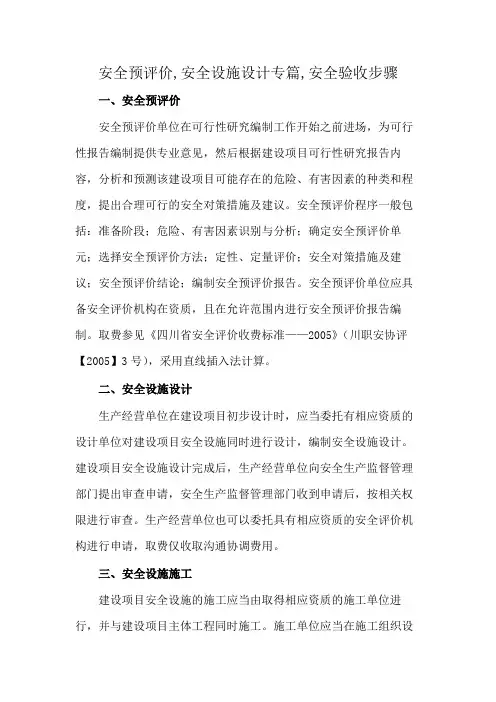 安全预评价,安全设施设计专篇,安全验收步骤

一、安全预评价

安全预评价单位在可行性研究编制工作开始之前进场，为可行性报告编制提供专业意见，然后根据建设项目可行性研究报告内容，分析和预测该建设项目可能存在的危险、有害因素的种类和程度，提出合理可行的安全对策措施及建议。安全预评价程序一般包括：准备阶段；危险、有害因素识别与分析；确定安全预评价单元；选择安全预评价方法；定性、定量评价；安全对策措施及建议；安全预评价结论；编制安全预评价报告。安全预评价单位应具备安全评价机构在资质，且在允许范围内进行安全预评价报告编制。取费参见《四川省安全评价收费标准——2005》(川职安协评【2005】3号)，采用直线插入法计算。

二、安全设施设计

生产经营单位在建设项目初步设计时，应当委托有相应资质的设计单位对建设项目安全设施同时进行设计，编制安全设施设计。建设项目安全设施设计完成后，生产经营单位向安全生产监督管理部门提出审查申请，安全生产监督管理部门收到申请后，按相关权限进行审查。生产经营单位也可以委托具有相应资质的安全评价机构进行申请，取费仅收取沟通协调费用。

三、安全设施施工

建设项目安全设施的施工应当由取得相应资质的施工单位进行，并与建设项目主体工程同时施工。施工单位应当在施工组织设